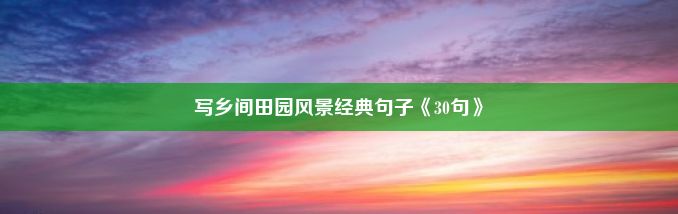 写乡间田园风景经典句子《30句》